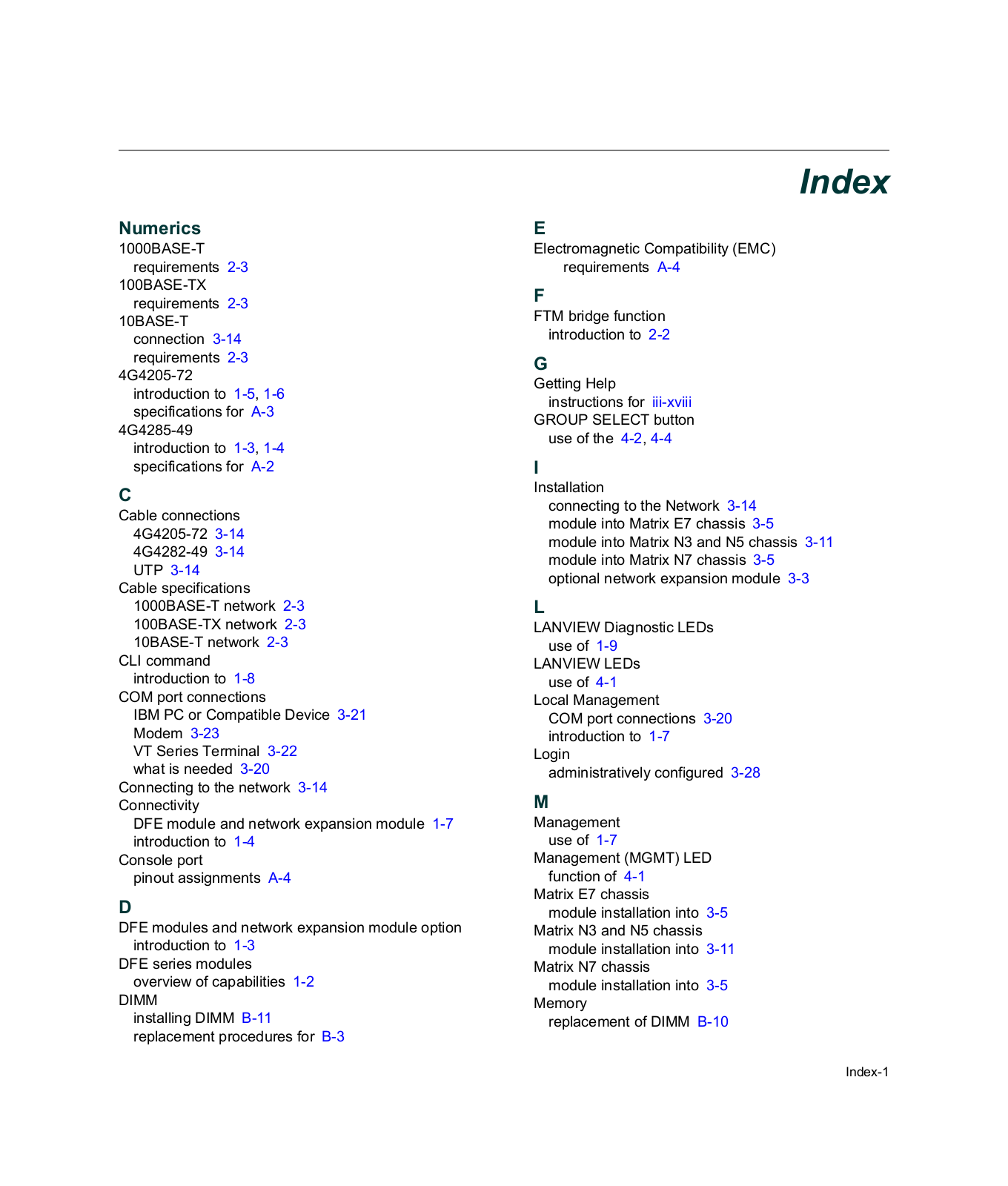 Index

Numerics
1000BASE-T
requirements 2-3
100BASE-TX
requirements 2-3
10BASE-T
connection 3-14
requirements 2-3
4G4205-72
introduction to 1-5, 1-6
specifications for A-3
4G4285-49
introduction to 1-3, 1-4
specifications for A-2

C
Cable connections
4G4205-72 3-14
4G4282-49 3-14
UTP 3-14
Cable specifications
1000BASE-T network 2-3
100BASE-TX network 2-3
10BASE-T network 2-3
CLI command
introduction to 1-8
COM port connections
IBM PC or Compatible Device 3-21
Modem 3-23
VT Series Terminal 3-22
what is needed 3-20
Connecting to the network 3-14
Connectivity
DFE module and network expansion module 1-7
introduction to 1-4
Console port
pinout assignments A-4

D
DFE modules and network expansion module option
introduction to 1-3
DFE series modules
overview of capabilities 1-2
DIMM
installing DIMM B-11
replacement procedures for B-3

E
Electromagnetic Compatibility (EMC)
requirements A-4

F
FTM bridge function
introduction to 2-2

G
Getting Help
instructions for iii-xviii
GROUP SELECT button
use of the 4-2, 4-4

I
Installation
connecting to the Network 3-14
module into Matrix E7 chassis 3-5
module into Matrix N3 and N5 chassis 3-11
module into Matrix N7 chassis 3-5
optional network expansion module 3-3

L
LANVIEW Diagnostic LEDs
use of 1-9
LANVIEW LEDs
use of 4-1
Local Management
COM port connections 3-20
introduction to 1-7
Login
administratively configured 3-28

M
Management
use of 1-7
Management (MGMT) LED
function of 4-1
Matrix E7 chassis
module installation into 3-5
Matrix N3 and N5 chassis
module installation into 3-11
Matrix N7 chassis
module installation into 3-5
Memory
replacement of DIMM B-10

Index-1